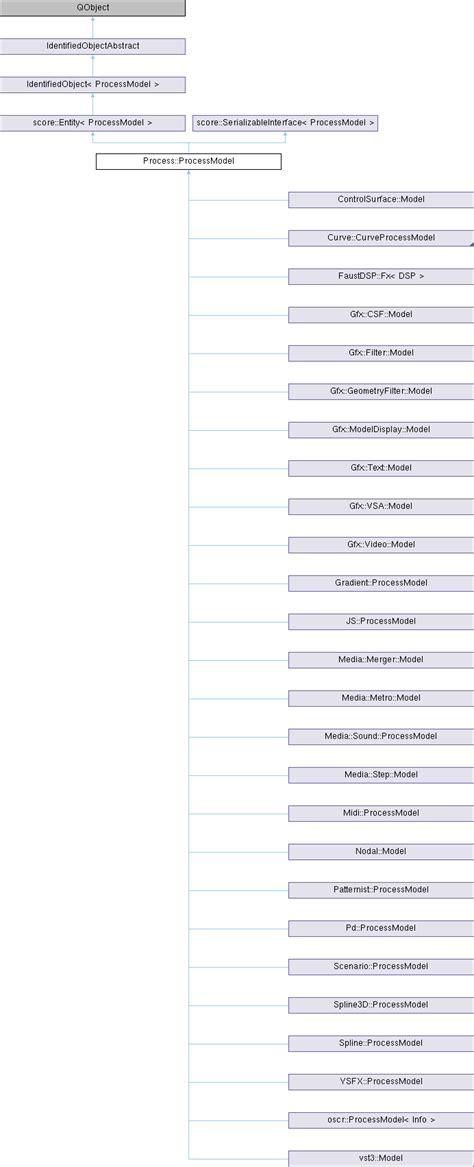 QObject

IdentifiedObjectAbstract

IdentifiedObject< ProcessModel >

score::Entity< ProcessModel >

score::SerializableInterface< ProcessModel >

Process::ProcessModel

ControlSurface::Model

Curve::CurveProcessModel

FaustDSP::Fx< DSP >

Gfx::CSF::Model

Gfx::Filter::Model

Gfx::GeometryFilter::Model

Gfx::ModelDisplay::Model

Gfx::Text::Model

Gfx::VSA::Model

Gfx::Video::Model

Gradient::ProcessModel

JS::ProcessModel

Media::Merger::Model

Media::Metro::Model

Media::Sound::ProcessModel

Media::Step::Model

Midi::ProcessModel

Nodal::Model

Patternist::ProcessModel

Pd::ProcessModel

Scenario::ProcessModel

Spline3D::ProcessModel

Spline::ProcessModel

YSFX::ProcessModel

oscr::ProcessModel< Info >

vst3::Model